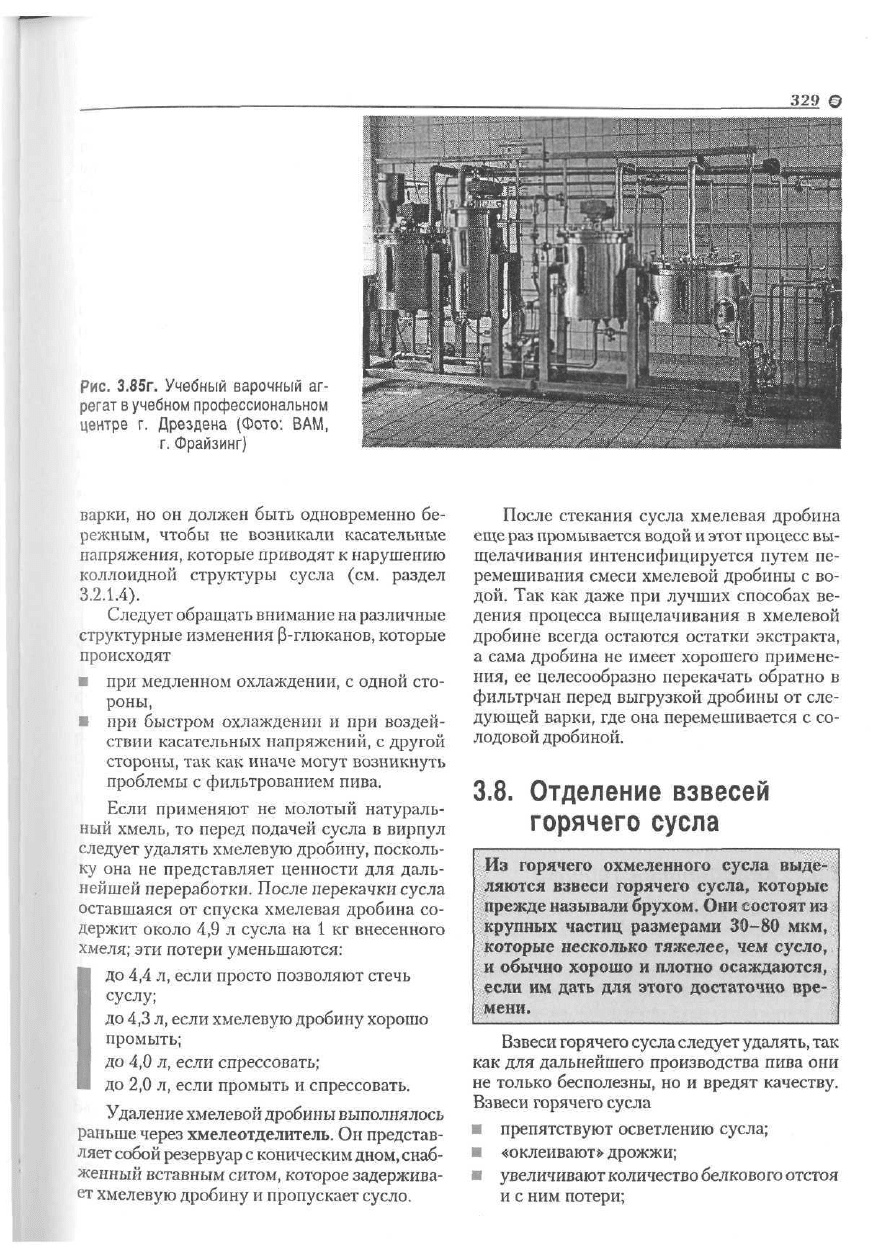 329

Рис. 3.85г. Учебный варочный агрегат в учебном профессиональном центре г. Дрездена (Фото: ВАМ, г. Фрайзинг)

варки, но он должен быть одновременно бережным, чтобы не возникали касательные напряжения, которые приводят к нарушению коллоидной структуры сусла (см. раздел 3.2.1.4).

Следует обращать внимание на различные структурные изменения β-глюканов, которые происходят

при медленном охлаждении, с одной стороны,

при быстром охлаждении и при воздействии касательных напряжений, с другой стороны, так как иначе могут возникнуть проблемы с фильтрованием пива.

Если применяют не молотый натуральный хмель, то перед подачей сусла в вирпул следует удалять хмелевую дробину, поскольку она не представляет ценности для дальнейшей переработки. После перекачки сусла оставшаяся от спуска хмелевая дробина содержит около 4,9 л сусла на 1 кг внесенного хмеля; эти потери уменьшаются:

до 4,4 л, если просто позволяют стечь суслу;

до 4,3 л, если хмелевую дробину хорошо промыть;

до 4,0 л, если спрессовать;

до 2,0 л, если промыть и спрессовать.

Удаление хмелевой дробины выполнялось раньше через хмелеотделитель. Он представляет собой резервуар с коническим дном, снабженный вставным ситом, которое задерживает хмелевую дробину и пропускает сусло.

После стекания сусла хмелевая дробина еще раз промывается водой и этот процесс выщелачивания интенсифицируется путем перемешивания смеси хмелевой дробины с водой. Так как даже при лучших способах ведения процесса выщелачивания в хмелевой дробине всегда остаются остатки экстракта, а сама дробина не имеет хорошего применения, ее целесообразно перекачать обратно в фильтрчан перед выгрузкой дробины от следующей варки, где она перемешивается с солодовой дробиной.

3.8. Отделение взвесей горячего сусла

Из горячего охмеленного сусла выделяются взвеси горячего сусла, которые прежде называли брухом. Они состоят из крупных частиц размерами 30–80 мкм, которые несколько тяжелее, чем сусло, и обычно хорошо и плотно осаждаются, если им дать для этого достаточно времени.

Взвеси горячего сусла следует удалять, так как для дальнейшего производства пива они не только бесполезны, но и вредят качеству. Взвеси горячего сусла

препятствуют осветлению сусла;

«оклеивают» дрожжи;

увеличивают количество белкового отстоя и с ним потери;